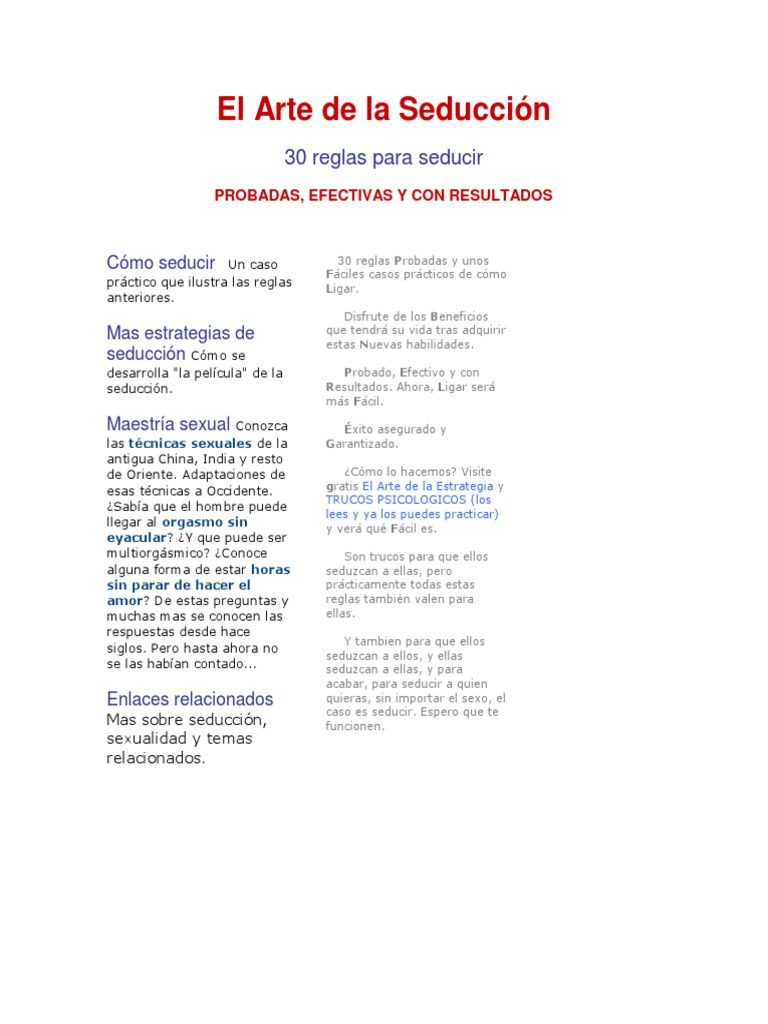 El Arte de la Seducción

30 reglas para seducir

PROBADAS, EFECTIVAS Y CON RESULTADOS

Cómo seducir Un caso práctico que ilustra las reglas anteriores.

Mas estrategias de seducción Cómo se desarrolla "la película" de la seducción.

Maestría sexual Conozca las técnicas sexuales de la antigua China, India y resto de Oriente. Adaptaciones de esas técnicas a Occidente. ¿Sabía que el hombre puede llegar al orgasmo sin eyacular? ¿Y que puede ser multiorgásmico? ¿Conoce alguna forma de estar horas sin parar de hacer el amor? De estas preguntas y muchas mas se conocen las respuestas desde hace siglos. Pero hasta ahora no se las habían contado...

Enlaces relacionados
Mas sobre seducción, sexualidad y temas relacionados.

30 reglas Probadas y unos Fáciles casos prácticos de cómo Ligar.

Disfrute de los Beneficios que tendrá su vida tras adquirir estas Nuevas habilidades.

Probado, Efectivo y con Resultados. Ahora, Ligar será más Fácil.

Éxito asegurado y Garantizado.

¿Cómo lo hacemos? Visite gratis El Arte de la Estrategia y TRUCOS PSICOLOGICOS (los lees y ya los puedes practicar) y verá qué Fácil es.

Son trucos para que ellos seduzcan a ellas, pero prácticamente todas estas reglas también valen para ellas.

Y tambien para que ellos seduzcan a ellos, y ellas seduzcan a ellas, y para acabar, para seducir a quien quieras, sin importar el sexo, el caso es seducir. Espero que te funcionen.